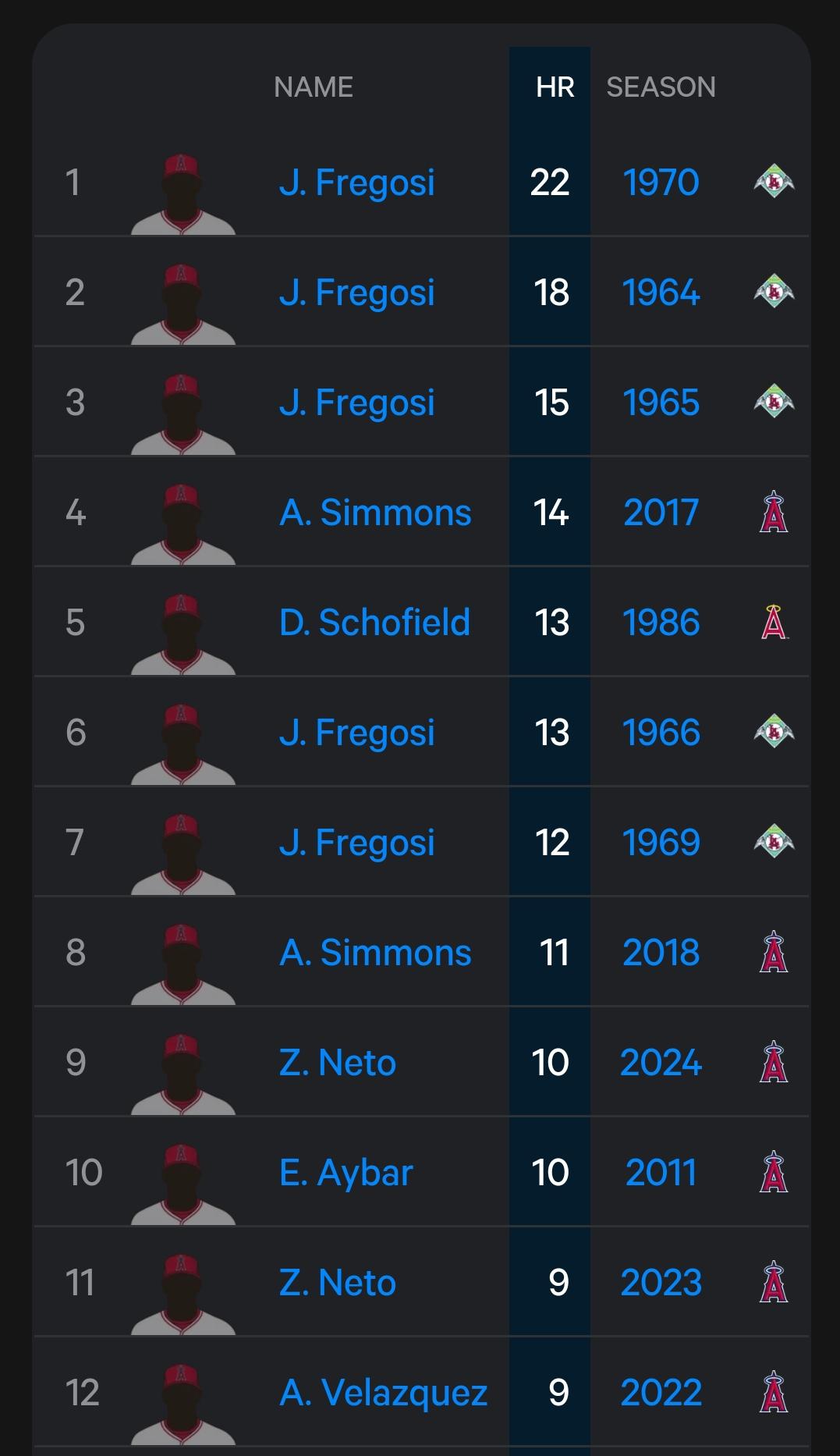 | | NAME | HR | SEASON |
|---|---|---|---|
| 1 | J. Fregosi | 22 | 1970 |
| 2 | J. Fregosi | 18 | 1964 |
| 3 | J. Fregosi | 15 | 1965 |
| 4 | A. Simmons | 14 | 2017 |
| 5 | D. Schofield | 13 | 1986 |
| 6 | J. Fregosi | 13 | 1966 |
| 7 | J. Fregosi | 12 | 1969 |
| 8 | A. Simmons | 11 | 2018 |
| 9 | Z. Neto | 10 | 2024 |
| 10 | E. Aybar | 10 | 2011 |
| 11 | Z. Neto | 9 | 2023 |
| 12 | A. Velazquez | 9 | 2022 |